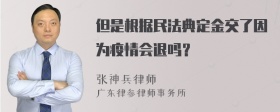 但是根据民法典定金交了因为疫情会退吗？

张神兵律师
广东律参律师事务所